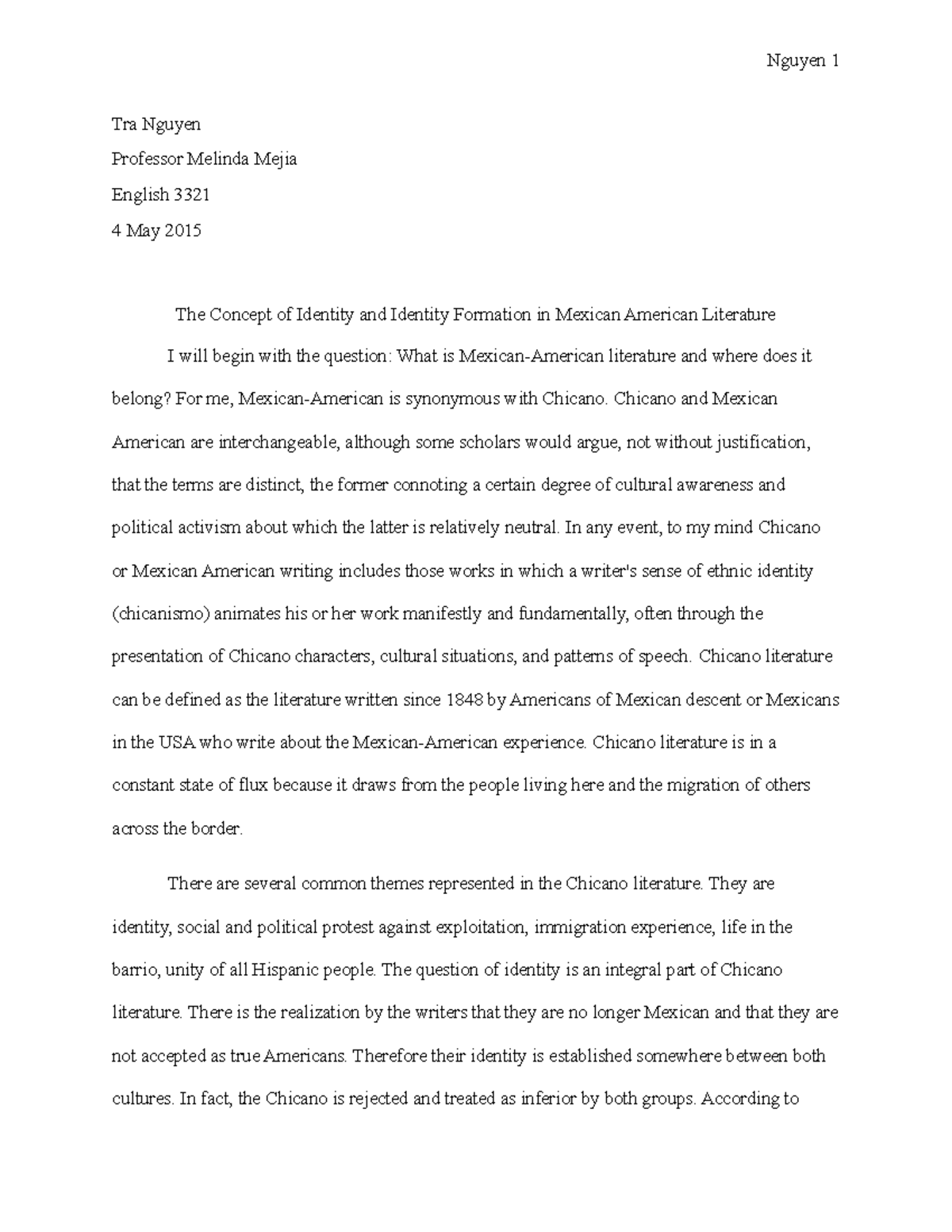 Nguyen 1

Tra Nguyen

Professor Melinda Mejia

English 3321

4 May 2015

The Concept of Identity and Identity Formation in Mexican American Literature

I will begin with the question: What is Mexican-American literature and where does it belong? For me, Mexican-American is synonymous with Chicano. Chicano and Mexican American are interchangeable, although some scholars would argue, not without justification, that the terms are distinct, the former connoting a certain degree of cultural awareness and political activism about which the latter is relatively neutral. In any event, to my mind Chicano or Mexican American writing includes those works in which a writer's sense of ethnic identity (chicanismo) animates his or her work manifestly and fundamentally, often through the presentation of Chicano characters, cultural situations, and patterns of speech. Chicano literature can be defined as the literature written since 1848 by Americans of Mexican descent or Mexicans in the USA who write about the Mexican-American experience. Chicano literature is in a constant state of flux because it draws from the people living here and the migration of others across the border.

There are several common themes represented in the Chicano literature. They are identity, social and political protest against exploitation, immigration experience, life in the barrio, unity of all Hispanic people. The question of identity is an integral part of Chicano literature. There is the realization by the writers that they are no longer Mexican and that they are not accepted as true Americans. Therefore their identity is established somewhere between both cultures. In fact, the Chicano is rejected and treated as inferior by both groups. According to